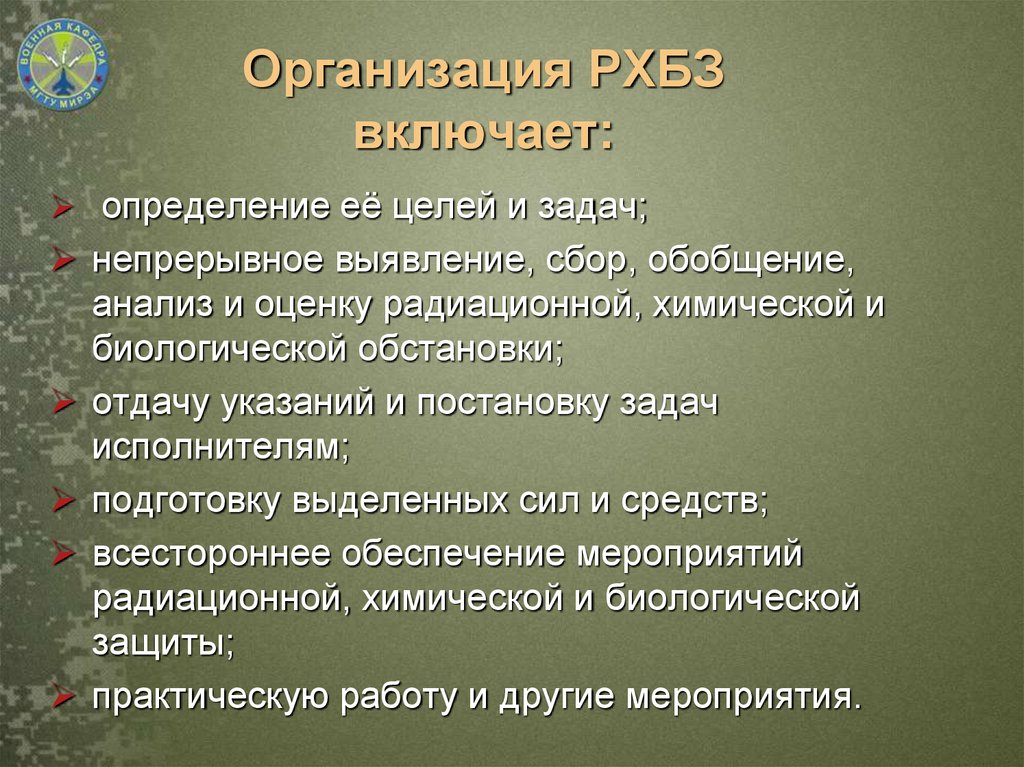 ВОЕННАЯ КАФЕДРА МГТУ МИРЭА

Организация РХБЗ включает:

➢ определение её целей и задач;
➢ непрерывное выявление, сбор, обобщение, анализ и оценку радиационной, химической и биологической обстановки;
➢ отдачу указаний и постановку задач исполнителям;
➢ подготовку выделенных сил и средств;
➢ всестороннее обеспечение мероприятий радиационной, химической и биологической защиты;
➢ практическую работу и другие мероприятия.